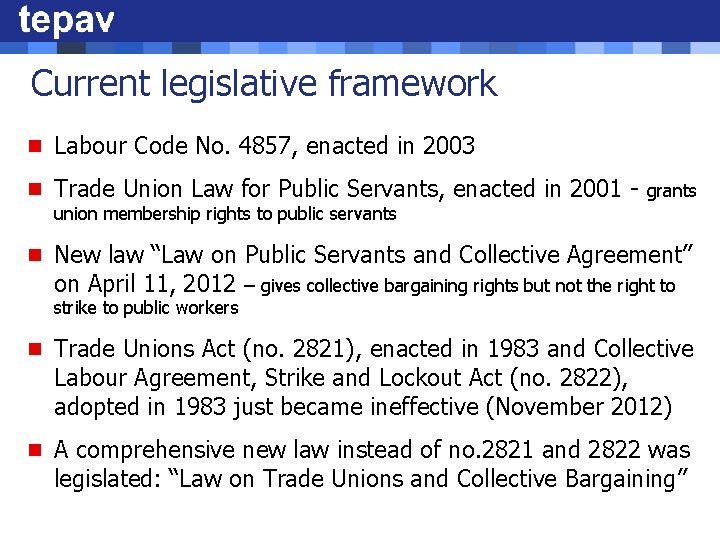 tepav

Current legislative framework

Labour Code No. 4857, enacted in 2003

Trade Union Law for Public Servants, enacted in 2001 - grants union membership rights to public servants

New law “Law on Public Servants and Collective Agreement” on April 11, 2012 – gives collective bargaining rights but not the right to strike to public workers

Trade Unions Act (no. 2821), enacted in 1983 and Collective Labour Agreement, Strike and Lockout Act (no. 2822), adopted in 1983 just became ineffective (November 2012)

A comprehensive new law instead of no.2821 and 2822 was legislated: “Law on Trade Unions and Collective Bargaining”